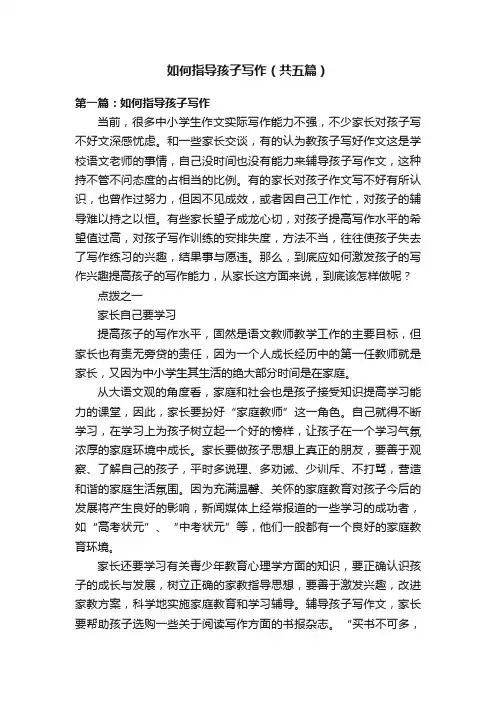 如何指导孩子写作（共五篇）

第一篇：如何指导孩子写作

当前，很多中小学生作文实际写作能力不强，不少家长对孩子写不好文深感忧虑。和一些家长交谈，有的认为教孩子写好作文这是学校语文老师的事情，自己没时间也没有能力来辅导孩子写作文，这种持不管不问态度的占相当的比例。有的家长对孩子作文写不好有所认识，也曾作过努力，但因不见成效，或者因自己工作忙，对孩子的辅导难以持之以恒。有些家长望子成龙心切，对孩子提高写作水平的希望值过高，对孩子写作训练的安排失度，方法不当，往往使孩子失去了写作练习的兴趣，结果事与愿违。那么，到底应如何激发孩子的写作兴趣提高孩子的写作能力，从家长这方面来说，到底该怎样做呢？

点拨之一

家长自己要学习

提高孩子的写作水平，固然是语文教师教学工作的主要目标，但家长也有责无旁贷的责任，因为一个人成长经历中的第一任教师就是家长，又因为中小学生其生活的绝大部分时间是在家庭。

从大语文观的角度看，家庭和社会也是孩子接受知识提高学习能力的课堂，因此，家长要扮好“家庭教师”这一角色。自己就得不断学习，在学习上为孩子树立起一个好的榜样，让孩子在一个学习气氛浓厚的家庭环境中成长。家长要做孩子思想上真正的朋友，要善于观察、了解自己的孩子，平时多说理、多劝诫、少训斥、不打骂，营造和谐的家庭生活氛围。因为充满温馨、关怀的家庭教育对孩子今后的发展将产生良好的影响，新闻媒体上经常报道的一些学习的成功者，如“高考状元”、“中考状元”等，他们一般都有一个良好的家庭教育环境。

家长还要学习有关青少年教育心理学方面的知识，要正确认识孩子的成长与发展，树立正确的家教指导思想，要善于激发兴趣，改进家教方案，科学地实施家庭教育和学习辅导。辅导孩子写作文，家长要帮助孩子选购一些关于阅读写作方面的书报杂志。“买书不可多，